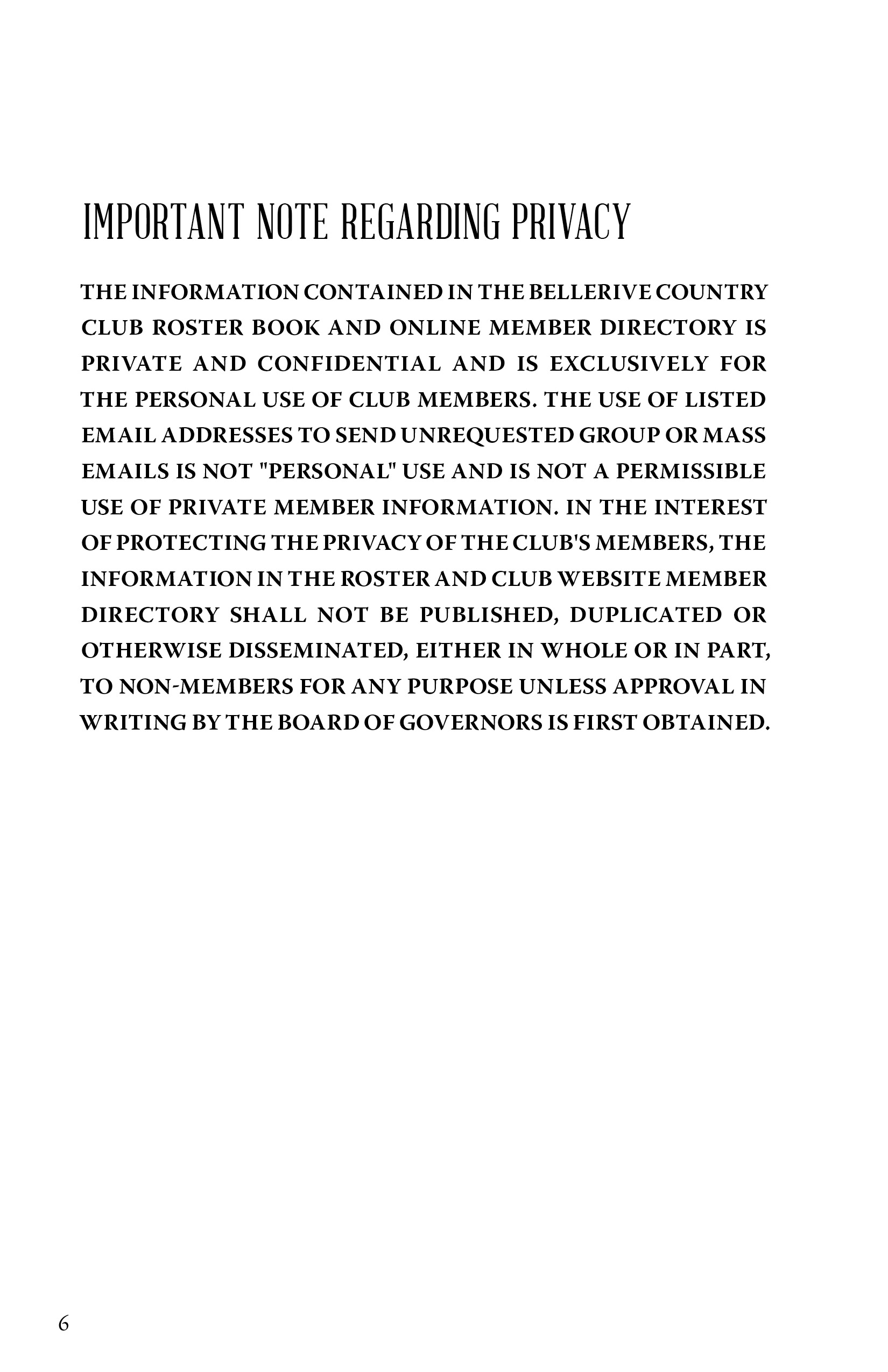 IMPORTANT NOTE REGARDING PRIVACY

THE INFORMATION CONTAINED IN THE BELLERIVE COUNTRY CLUB ROSTER BOOK AND ONLINE MEMBER DIRECTORY IS PRIVATE AND CONFIDENTIAL AND IS EXCLUSIVELY FOR THE PERSONAL USE OF CLUB MEMBERS. THE USE OF LISTED EMAIL ADDRESSES TO SEND UNREQUESTED GROUP OR MASS EMAILS IS NOT "PERSONAL" USE AND IS NOT A PERMISSIBLE USE OF PRIVATE MEMBER INFORMATION. IN THE INTEREST OF PROTECTING THE PRIVACY OF THE CLUB'S MEMBERS, THE INFORMATION IN THE ROSTER AND CLUB WEBSITE MEMBER DIRECTORY SHALL NOT BE PUBLISHED, DUPLICATED OR OTHERWISE DISSEMINATED, EITHER IN WHOLE OR IN PART, TO NON-MEMBERS FOR ANY PURPOSE UNLESS APPROVAL IN WRITING BY THE BOARD OF GOVERNORS IS FIRST OBTAINED.

6